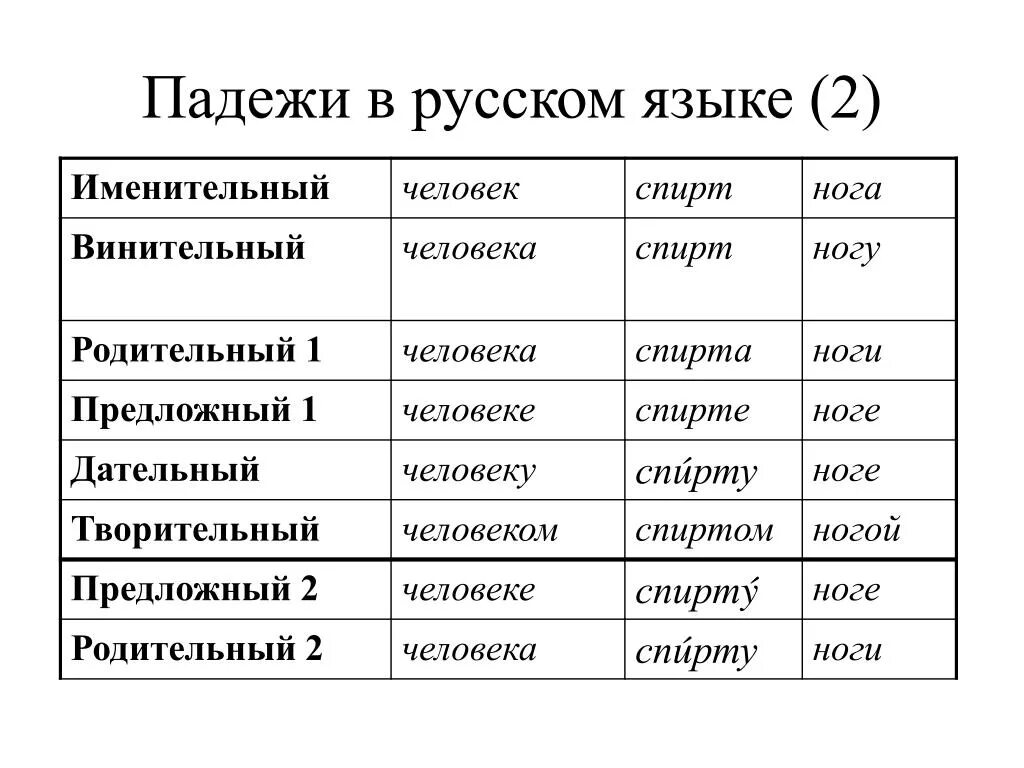 Падежи в русском языке (2)

| Именительный | человек | спирт | нога |
|---|---|---|---|
| Винительный | человека | спирт | ногу |
| Родительный 1 | человека | спирта | ноги |
| Предложный 1 | человеке | спирте | ноге |
| Дательный | человеку | спи́рту | ноге |
| Творительный | человеком | спиртом | ногой |
| Предложный 2 | человеке | спирту́ | ноге |
| Родительный 2 | человека | спи́рту | ноги |